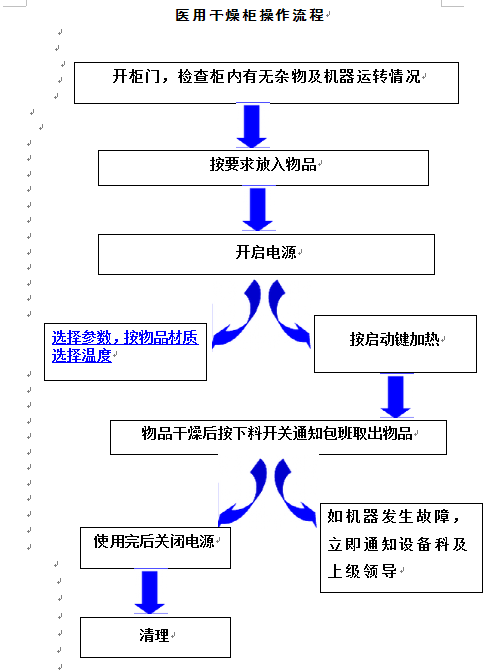 医用干燥柜操作流程

开柜门，检查柜内有无杂物及机器运转情况

按要求放入物品

开启电源

选择参数，按物品材质选择温度

按启动键加热

物品干燥后按下料开关通知包班取出物品

使用完后关闭电源

如机器发生故障，立即通知设备科及上级领导

清理